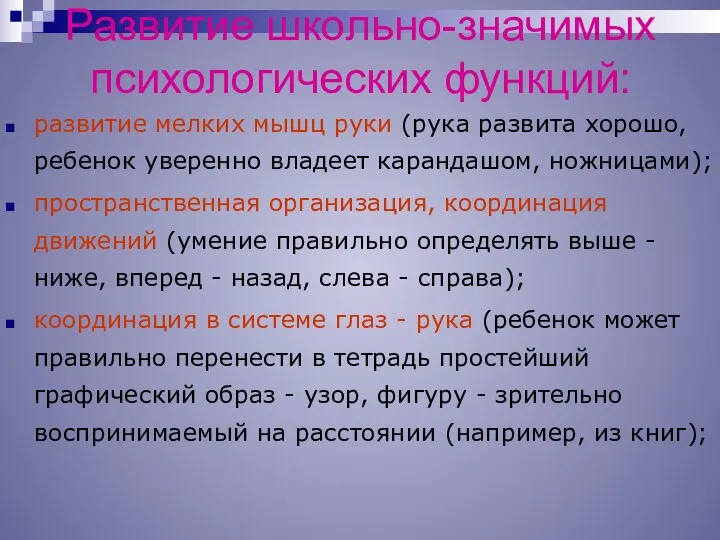 Развитие школьно-значимых психологических функций:

развитие мелких мышц руки (рука развита хорошо, ребенок уверенно владеет карандашом, ножницами);

пространственная организация, координация движений (умение правильно определять выше - ниже, вперед - назад, слева - справа);

координация в системе глаз - рука (ребенок может правильно перенести в тетрадь простейший графический образ - узор, фигуру - зрительно воспринимаемый на расстоянии (например, из книг);